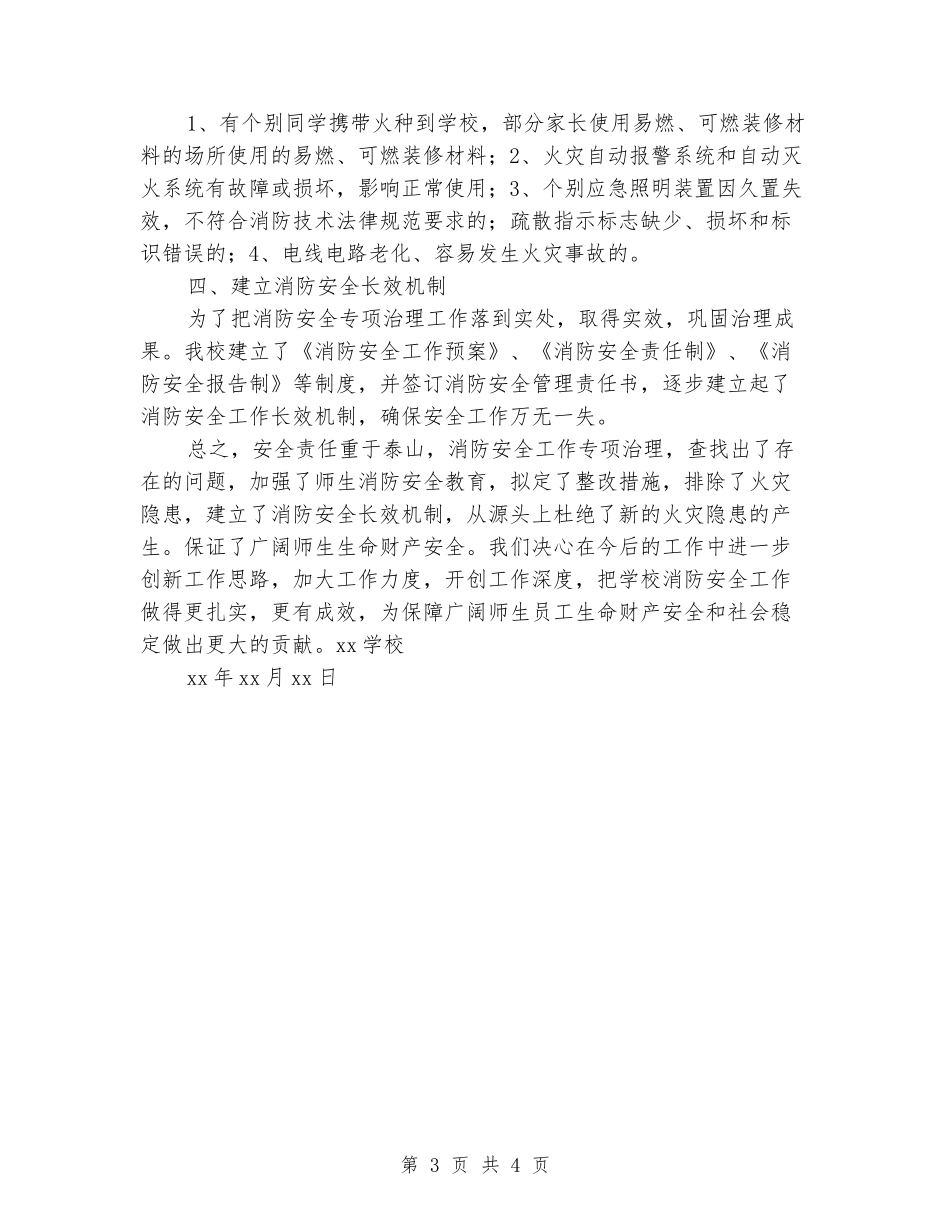 1、有个别同学携带火种到学校，部分家长使用易燃、可燃装修材料的场所使用的易燃、可燃装修材料；2、火灾自动报警系统和自动灭火系统有故障或损坏，影响正常使用；3、个别应急照明装置因久置失效，不符合消防技术法律规范要求的；疏散指示标志缺少、损坏和标识错误的；4、电线电路老化、容易发生火灾事故的。

四、建立消防安全长效机制

为了把消防安全专项治理工作落到实处，取得实效，巩固治理成果。我校建立了《消防安全工作预案》、《消防安全责任制》、《消防安全报告制》等制度，并签订消防安全管理责任书，逐步建立起了消防安全工作长效机制，确保安全工作万无一失。

总之，安全责任重于泰山，消防安全工作专项治理，查找出了存在的问题，加强了师生消防安全教育，拟定了整改措施，排除了火灾隐患，建立了消防安全长效机制，从源头上杜绝了新的火灾隐患的产生。保证了广阔师生生命财产安全。我们决心在今后的工作中进一步创新工作思路，加大工作力度，开创工作深度，把学校消防安全工作做得更扎实，更有成效，为保障广阔师生员工生命财产安全和社会稳定做出更大的贡献。xx 学校

xx 年 xx 月 xx 日

第 3 页 共 4 页